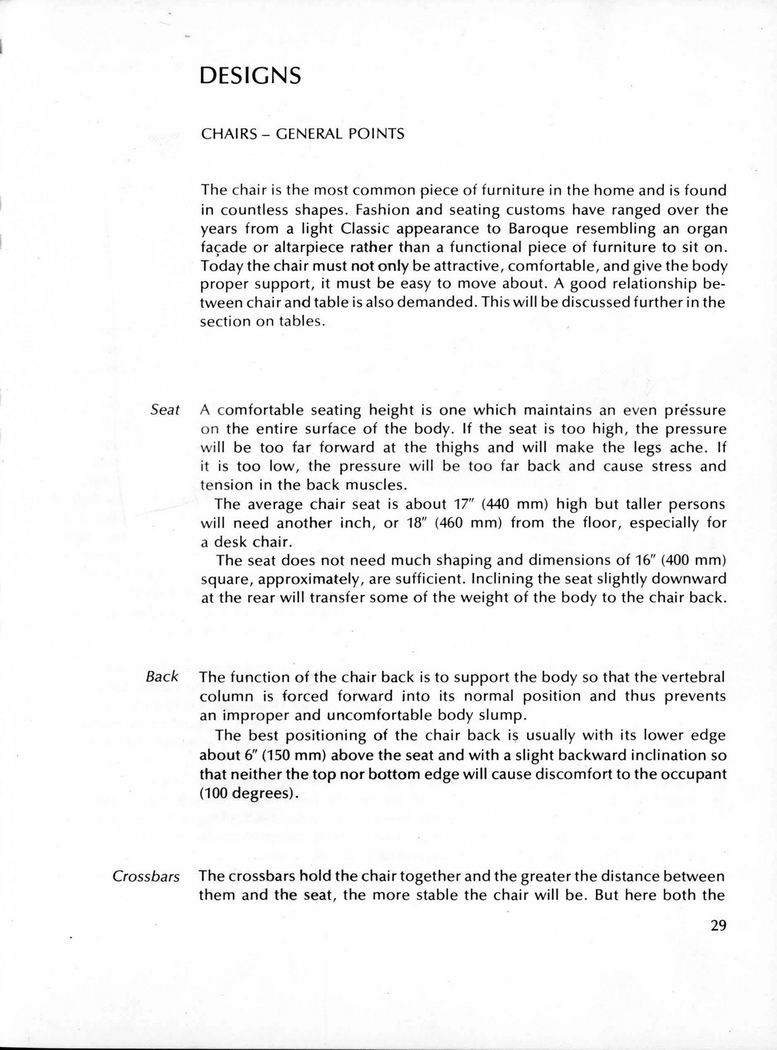 DESIGNS

CHAIRS – GENERAL POINTS

The chair is the most common piece of furniture in the home and is found in countless shapes. Fashion and seating customs have ranged over the years from a light Classic appearance to Baroque resembling an organ façade or altarpiece rather than a functional piece of furniture to sit on. Today the chair must not only be attractive, comfortable, and give the body proper support, it must be easy to move about. A good relationship between chair and table is also demanded. This will be discussed further in the section on tables.

Seat

A comfortable seating height is one which maintains an even pressure on the entire surface of the body. If the seat is too high, the pressure will be too far forward at the thighs and will make the legs ache. If it is too low, the pressure will be too far back and cause stress and tension in the back muscles.

The average chair seat is about 17" (440 mm) high but taller persons will need another inch, or 18" (460 mm) from the floor, especially for a desk chair.

The seat does not need much shaping and dimensions of 16" (400 mm) square, approximately, are sufficient. Inclining the seat slightly downward at the rear will transfer some of the weight of the body to the chair back.

Back

The function of the chair back is to support the body so that the vertebral column is forced forward into its normal position and thus prevents an improper and uncomfortable body slump.

The best positioning of the chair back is usually with its lower edge about 6" (150 mm) above the seat and with a slight backward inclination so that neither the top nor bottom edge will cause discomfort to the occupant (100 degrees).

Crossbars

The crossbars hold the chair together and the greater the distance between them and the seat, the more stable the chair will be. But here both the

29